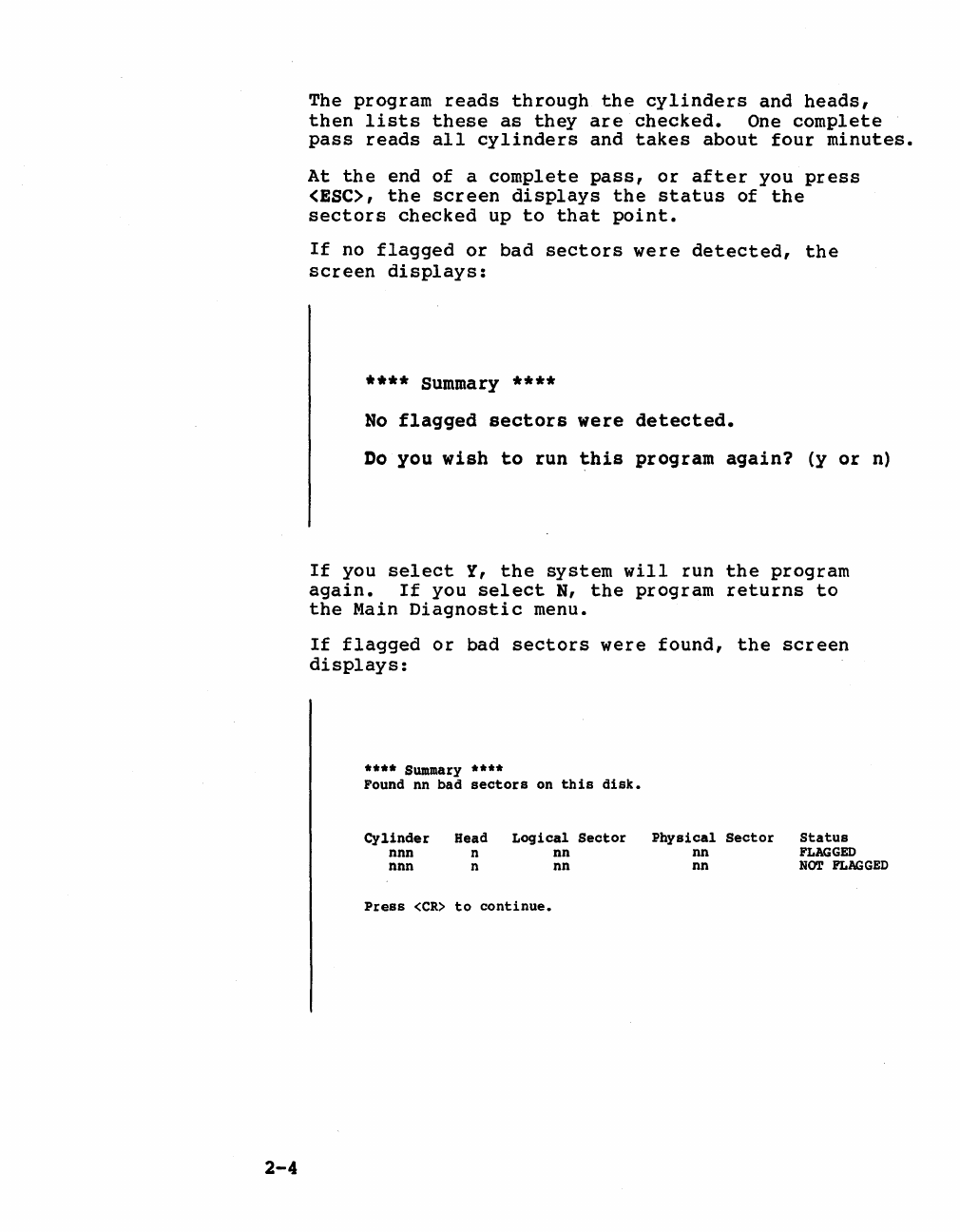 The program reads through the cylinders and heads, then lists these as they are checked. One complete pass reads all cylinders and takes about four minutes.

At the end of a complete pass, or after you press <ESC>, the screen displays the status of the sectors checked up to that point.

If no flagged or bad sectors were detected, the screen displays:

**** Summary ****

No flagged sectors were detected.

Do you wish to run this program again? (y or n)

If you select Y, the system will run the program again. If you select N, the program returns to the Main Diagnostic menu.

If flagged or bad sectors were found, the screen displays:

**** Summary ****
Found nn bad sectors on this disk.

| Cylinder | Head | Logical Sector | Physical Sector | Status |
|---|---|---|---|---|
| nnn | n | nn | nn | FLAGGED |
| nnn | n | nn | nn | NOT FLAGGED |

Press <CR> to continue.

2-4